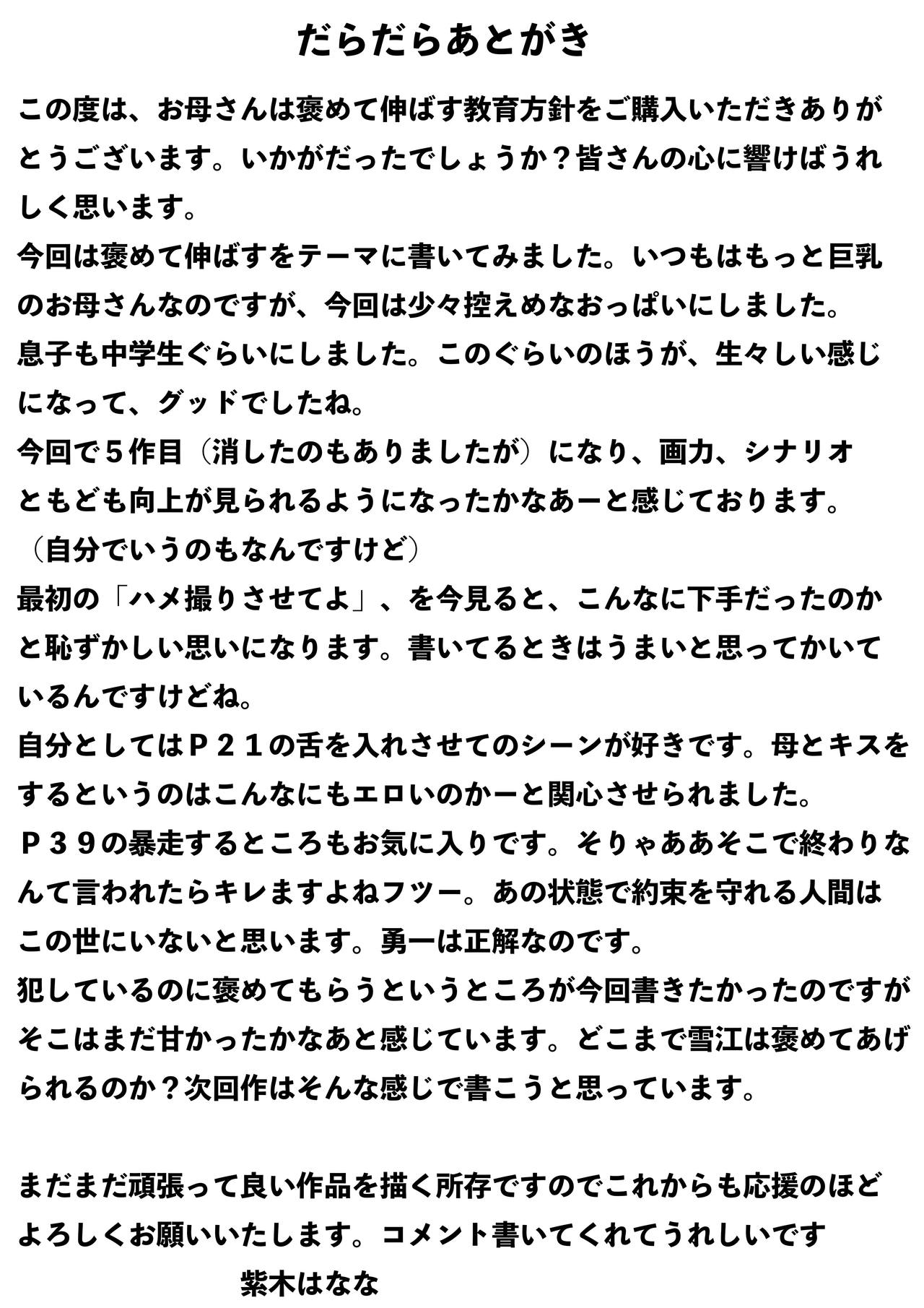 だらだらあとがき

この度は、お母さんは褒めて伸ばす教育方針をご購入いただきありがとうございます。いかがだったでしょうか？皆さんの心に響けばうれしく思います。
今回は褒めて伸ばすをテーマに書いてみました。いつもはもっと巨乳のお母さんなのですが、今回は少々控えめなおっぱいにしました。
息子も中学生ぐらいにしました。このぐらいのほうが、生々しい感じになって、グッドでしたね。
今回で５作目（消したのもありましたが）になり、画力、シナリオともども向上が見られるようになったかなあーと感じております。
（自分でいうのもなんですけど）
最初の「ハメ撮りさせてよ」、を今見ると、こんなに下手だったのかと恥ずかしい思いになります。書いてるときはうまいと思ってかいているんですけどね。
自分としてはＰ２１の舌を入れさせてのシーンが好きです。母とキスをするというのはこんなにもエロいのかーと関心させられました。
Ｐ３９の暴走するところもお気に入りです。そりゃああそこで終わりなんて言われたらキレますよねフツー。あの状態で約束を守れる人間はこの世にいないと思います。勇一は正解なのです。
犯しているのに褒めてもらうというところが今回書きたかったのですがそこはまだ甘かったかなあと感じています。どこまで雪江は褒めてあげられるのか？次回作はそんな感じで書こうと思っています。

まだまだ頑張って良い作品を描く所存ですのでこれからも応援のほどよろしくお願いいたします。コメント書いてくれてうれしいです
紫木はなな